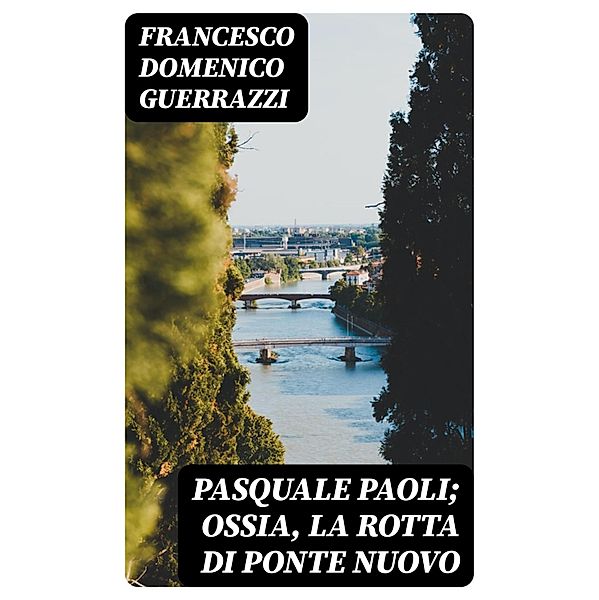 FRANCESCO DOMENICO GUERRAZZI

PASQUALE PAOLI; OSSIA, LA ROTTA DI PONTE NUOVO